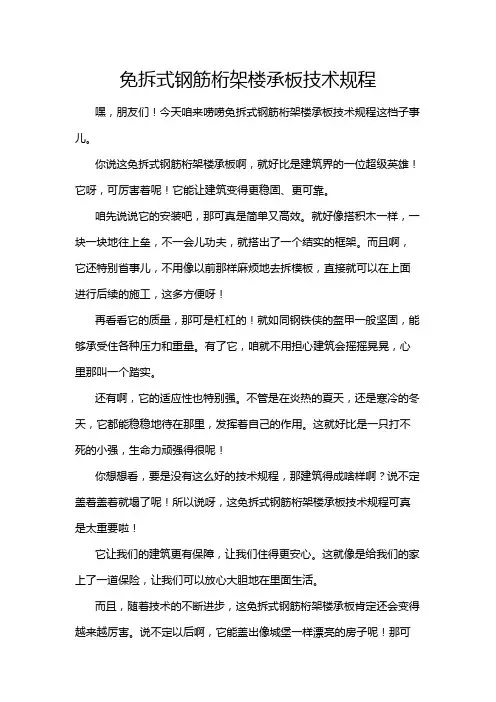 免拆式钢筋桁架楼承板技术规程

嘿，朋友们！今天咱来唠唠免拆式钢筋桁架楼承板技术规程这档子事儿。

你说这免拆式钢筋桁架楼承板啊，就好比是建筑界的一位超级英雄！它呀，可厉害着呢！它能让建筑变得更稳固、更可靠。

咱先说说它的安装吧，那可真是简单又高效。就好像搭积木一样，一块一块地往上垒，不一会儿功夫，就搭出了一个结实的框架。而且啊，它还特别省事儿，不用像以前那样麻烦地去拆模板，直接就可以在上面进行后续的施工，这多方便呀！

再看看它的质量，那可是杠杠的！就如同钢铁侠的盔甲一般坚固，能够承受住各种压力和重量。有了它，咱就不用担心建筑会摇摇晃晃，心里那叫一个踏实。

还有啊，它的适应性也特别强。不管是在炎热的夏天，还是寒冷的冬天，它都能稳稳地待在那里，发挥着自己的作用。这就好比是一只打不死的小强，生命力顽强得很呢！

你想想看，要是没有这么好的技术规程，那建筑得成啥样啊？说不定盖着盖着就塌了呢！所以说呀，这免拆式钢筋桁架楼承板技术规程可真是太重要啦！

它让我们的建筑更有保障，让我们住得更安心。这就像是给我们的家上了一道保险，让我们可以放心大胆地在里面生活。

而且，随着技术的不断进步，这免拆式钢筋桁架楼承板肯定还会变得越来越厉害。说不定以后啊，它能盖出像城堡一样漂亮的房子呢！那可